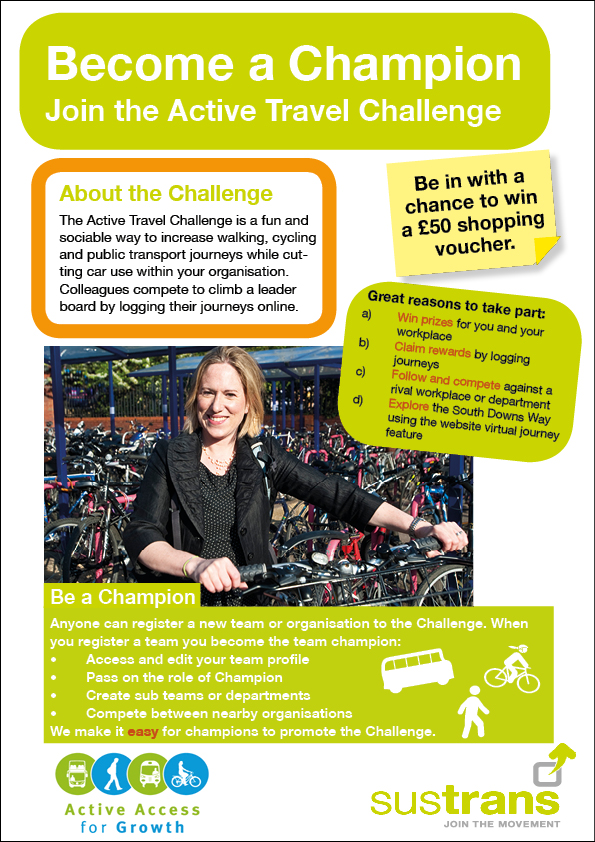 Become a Champion
Join the Active Travel Challenge

About the Challenge
The Active Travel Challenge is a fun and sociable way to increase walking, cycling and public transport journeys while cutting car use within your organisation. Colleagues compete to climb a leader board by logging their journeys online.

Be in with a chance to win a £50 shopping voucher.

Great reasons to take part:
a) Win prizes for you and your workplace
b) Claim rewards by logging journeys
c) Follow and compete against a rival workplace or department
d) Explore the South Downs Way using the website virtual journey feature

Be a Champion
Anyone can register a new team or organisation to the Challenge. When you register a team you become the team champion:
• Access and edit your team profile
• Pass on the role of Champion
• Create sub teams or departments
• Compete between nearby organisations
We make it easy for champions to promote the Challenge.

Active Access for Growth

sustrans
JOIN THE MOVEMENT